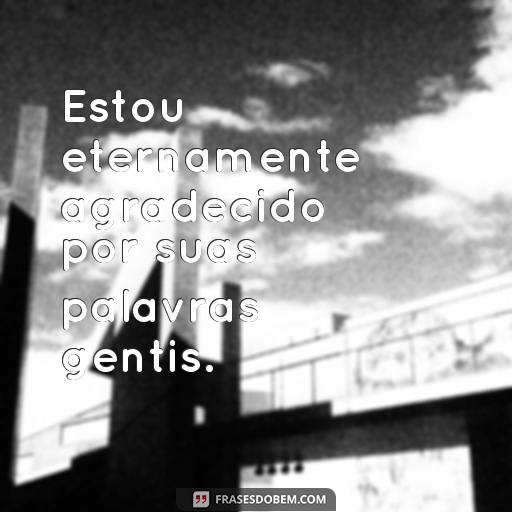 Estou eternamente agradecido por suas palavras gentis.

FRASESDOBEM.COM